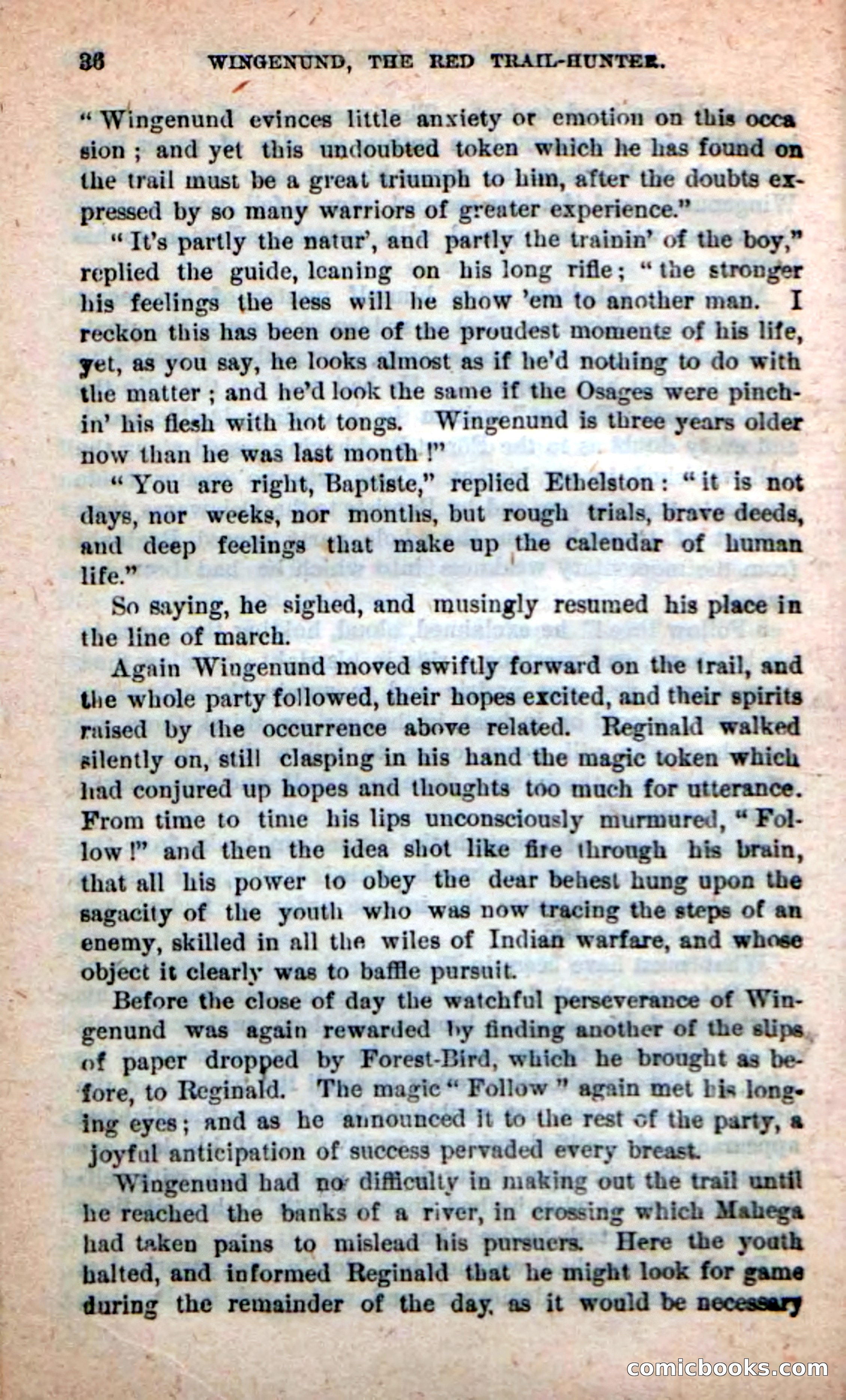 36 WINGENUND, THE RED TRAIL-HUNTER.

"Wingenund evinces little anxiety or emotion on this occasion; and yet this undoubted token which he has found on the trail must be a great triumph to him, after the doubts expressed by so many warriors of greater experience."

"It's partly the natur', and partly the trainin' of the boy," replied the guide, leaning on his long rifle; "the stronger his feelings the less will he show 'em to another man. I reckon this has been one of the proudest moments of his life, yet, as you say, he looks almost as if he'd nothing to do with the matter; and he'd look the same if the Osages were pinchin' his flesh with hot tongs. Wingenund is three years older now than he was last month!"

"You are right, Baptiste," replied Ethelston: "it is not days, nor weeks, nor months, but rough trials, brave deeds, and deep feelings that make up the calendar of human life."

So saying, he sighed, and musingly resumed his place in the line of march.

Again Wingenund moved swiftly forward on the trail, and the whole party followed, their hopes excited, and their spirits raised by the occurrence above related. Reginald walked silently on, still clasping in his hand the magic token which had conjured up hopes and thoughts too much for utterance. From time to time his lips unconsciously murmured, "Follow!" and then the idea shot like fire through his brain, that all his power to obey the dear behest hung upon the sagacity of the youth who was now tracing the steps of an enemy, skilled in all the wiles of Indian warfare, and whose object it clearly was to baffle pursuit.

Before the close of day the watchful perseverance of Wingenund was again rewarded by finding another of the slips of paper dropped by Forest-Bird, which he brought as before, to Reginald. The magic "Follow" again met his longing eyes; and as he announced it to the rest of the party, a joyful anticipation of success pervaded every breast.

Wingenund had no difficulty in making out the trail until he reached the banks of a river, in crossing which Mahega had taken pains to mislead his pursuers. Here the youth halted, and informed Reginald that he might look for game during the remainder of the day, as it would be necessary

comicbooks.com